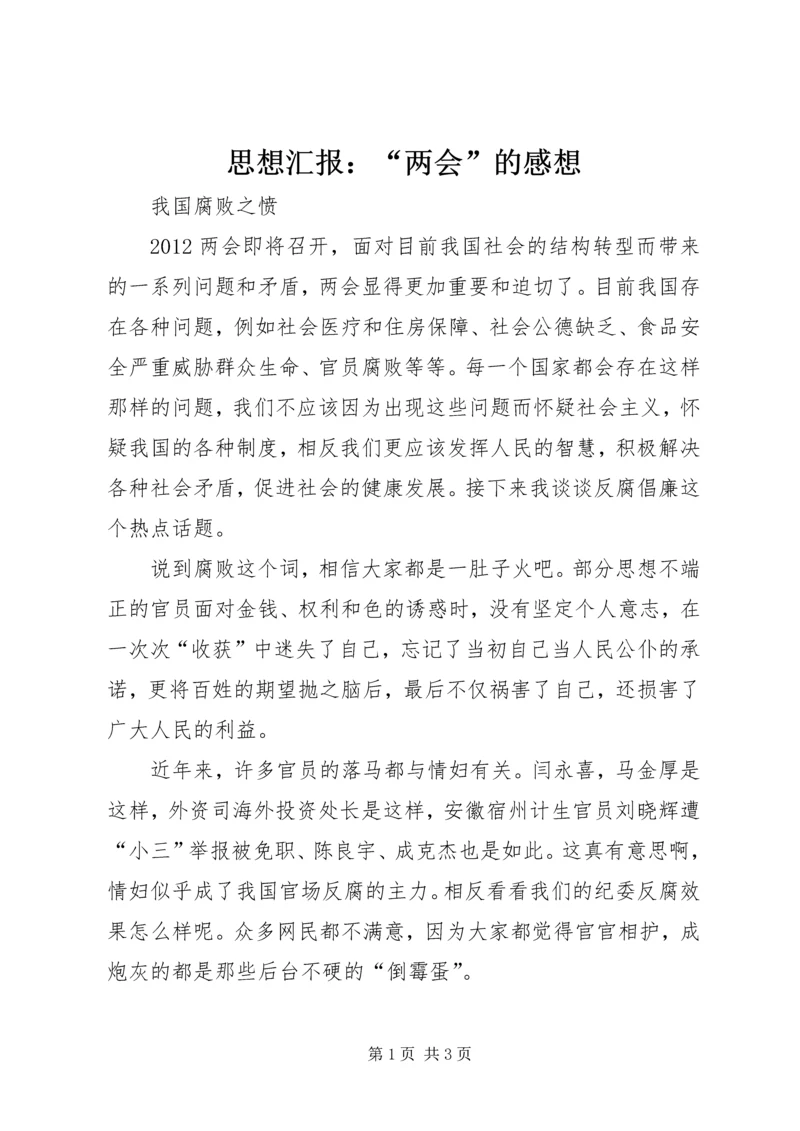 思想汇报：“两会”的感想

我国腐败之愤

2012 两会即将召开，面对目前我国社会的结构转型而带来的一系列问题和矛盾，两会显得更加重要和迫切了。目前我国存在各种问题，例如社会医疗和住房保障、社会公德缺乏、食品安全严重威胁群众生命、官员腐败等等。每一个国家都会存在这样那样的问题，我们不应该因为出现这些问题而怀疑社会主义，怀疑我国的各种制度，相反我们更应该发挥人民的智慧，积极解决各种社会矛盾，促进社会的健康发展。接下来我谈谈反腐倡廉这个热点话题。

说到腐败这个词，相信大家都是一肚子火吧。部分思想不端正的官员面对金钱、权利和色的诱惑时，没有坚定个人意志，在一次次“收获”中迷失了自己，忘记了当初自己当人民公仆的承诺，更将百姓的期望抛之脑后，最后不仅祸害了自己，还损害了广大人民的利益。

近年来，许多官员的落马都与情妇有关。闫永喜，马金厚是这样，外资司海外投资处长是这样，安徽宿州计生官员刘晓辉遭“小三”举报被免职、陈良宇、成克杰也是如此。这真有意思啊，情妇似乎成了我国官场反腐的主力。相反看看我们的纪委反腐效果怎么样呢。众多网民都不满意，因为大家都觉得官官相护，成炮灰的都是那些后台不硬的“倒霉蛋”。

第 1 页 共 3 页